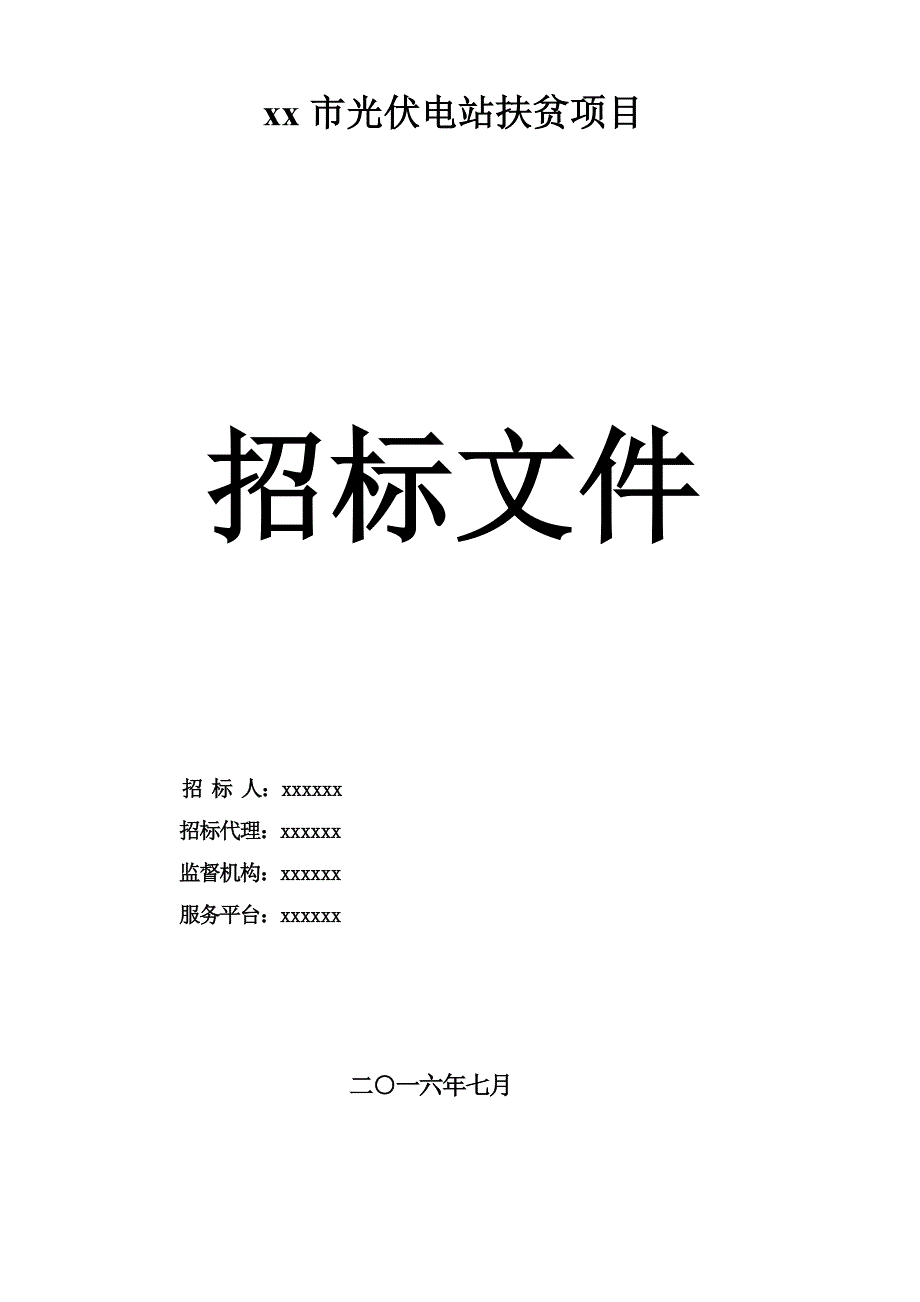 xx 市光伏电站扶贫项目

招标文件

招 标 人：xxxxxx

招标代理：xxxxxx

监督机构：xxxxxx

服务平台：xxxxxx

二〇一六年七月